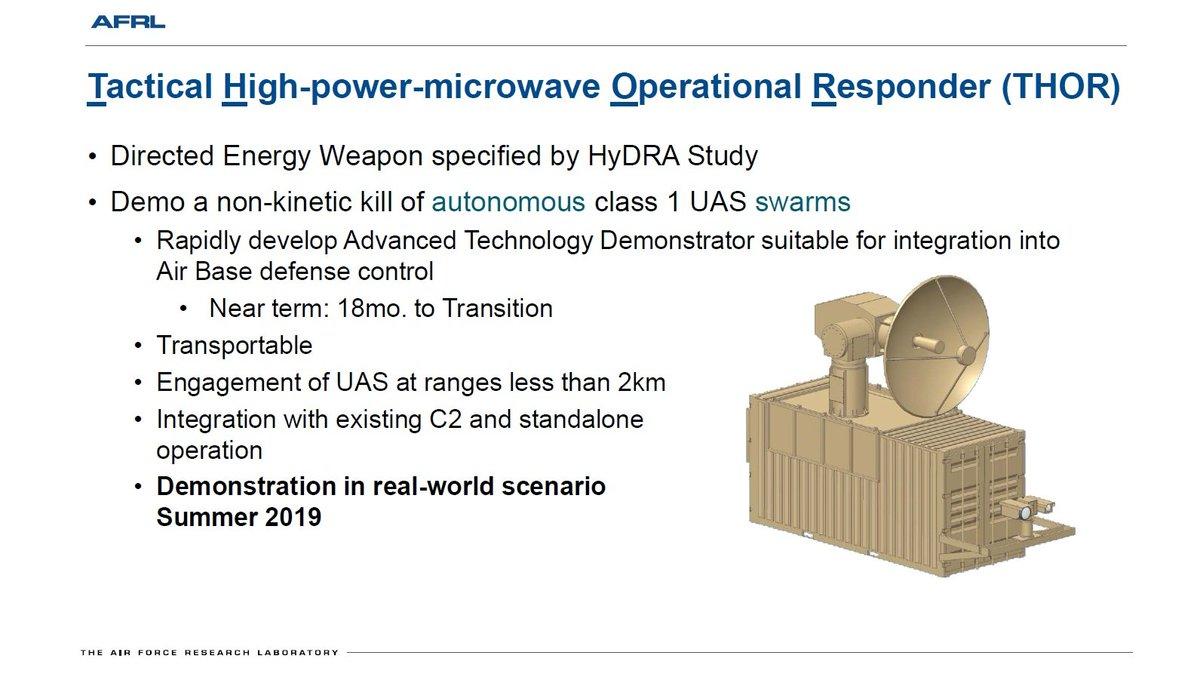 AFRL

Tactical High-power-microwave Operational Responder (THOR)

• Directed Energy Weapon specified by HyDRA Study

• Demo a non-kinetic kill of autonomous class 1 UAS swarms

• Rapidly develop Advanced Technology Demonstrator suitable for integration into Air Base defense control

• Near term: 18mo. to Transition

• Transportable

• Engagement of UAS at ranges less than 2km

• Integration with existing C2 and standalone operation

• Demonstration in real-world scenario Summer 2019

THE AIR FORCE RESEARCH LABORATORY